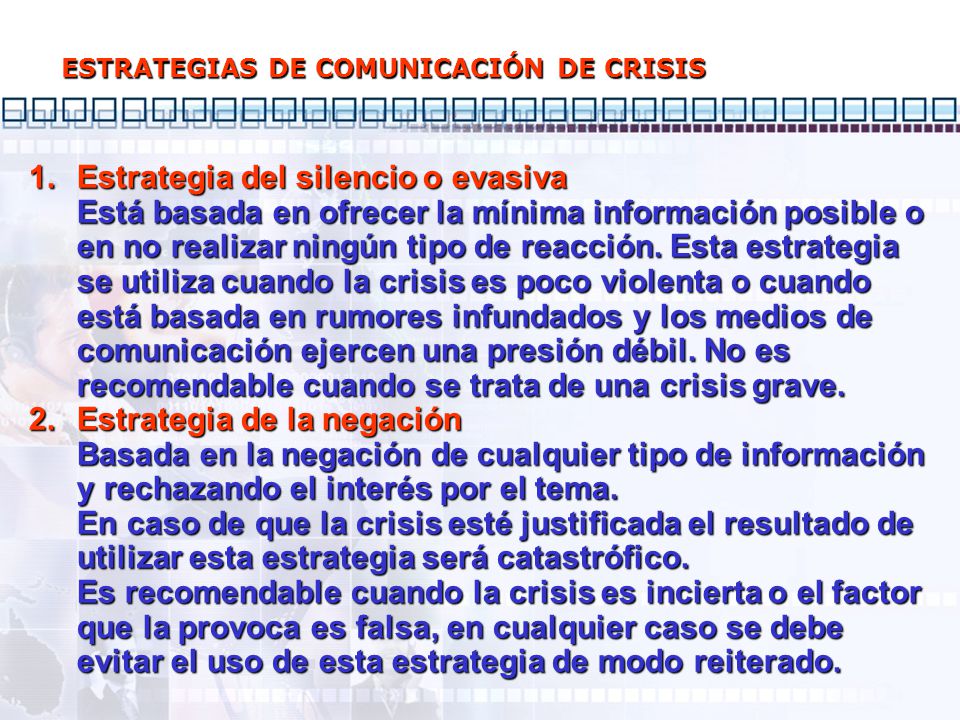 ESTRATEGIAS DE COMUNICACIÓN DE CRISIS

1. Estrategia del silencio o evasiva
Está basada en ofrecer la mínima información posible o en no realizar ningún tipo de reacción. Esta estrategia se utiliza cuando la crisis es poco violenta o cuando está basada en rumores infundados y los medios de comunicación ejercen una presión débil. No es recomendable cuando se trata de una crisis grave.

2. Estrategia de la negación
Basada en la negación de cualquier tipo de información y rechazando el interés por el tema.
En caso de que la crisis esté justificada el resultado de utilizar esta estrategia será catastrófico.
Es recomendable cuando la crisis es incierta o el factor que la provoca es falsa, en cualquier caso se debe evitar el uso de esta estrategia de modo reiterado.